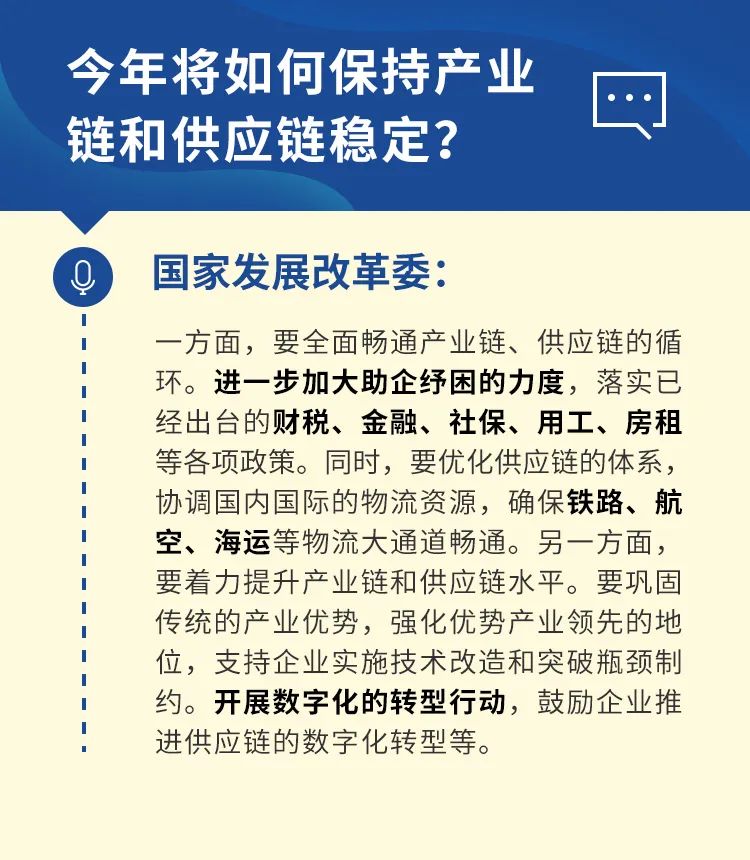 今年将如何保持产业链和供应链稳定？

国家发展改革委：

一方面，要全面畅通产业链、供应链的循环。进一步加大助企纾困的力度，落实已经出台的财税、金融、社保、用工、房租等各项政策。同时，要优化供应链的体系，协调国内国际的物流资源，确保铁路、航空、海运等物流大通道畅通。另一方面，要着力提升产业链和供应链水平。要巩固传统的产业优势，强化优势产业领先的地位，支持企业实施技术改造和突破瓶颈制约。开展数字化的转型行动，鼓励企业推进供应链的数字化转型等。